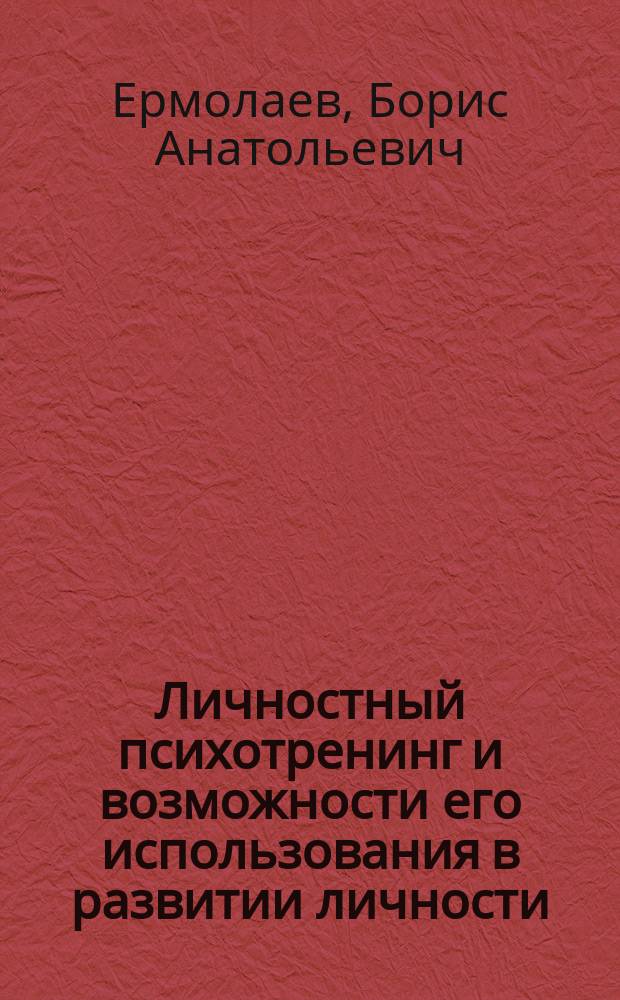 Ермолаев, Борис Анатольевич

Личностный психотренинг и возможности его использования в развитии личности